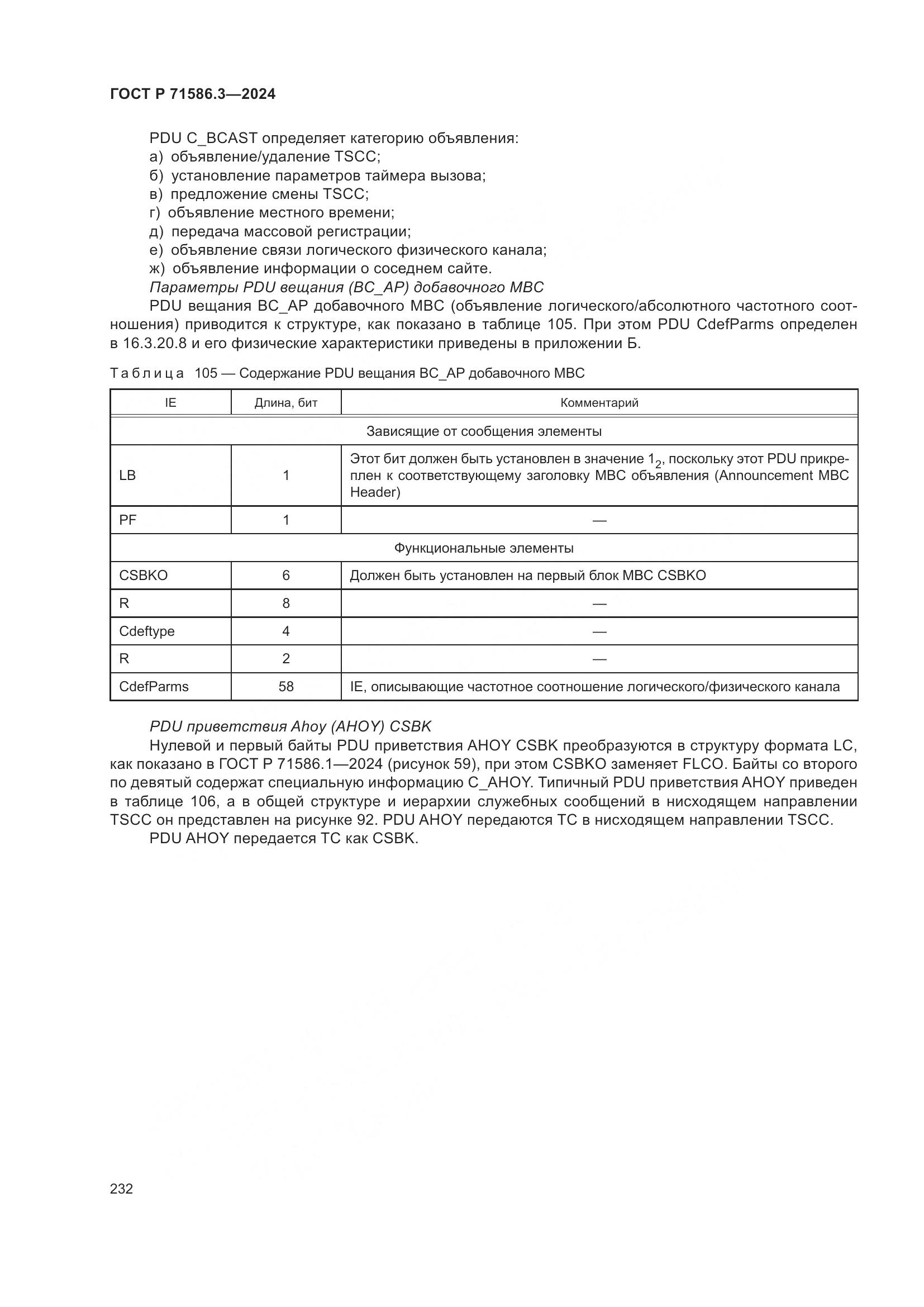 ГОСТ Р 71586.3—2024

PDU C_BCAST определяет категорию объявления:
а) объявление/удаление TSCC;
б) установление параметров таймера вызова;
в) предложение смены TSCC;
г) объявление местного времени;
д) передача массовой регистрации;
е) объявление связи логического физического канала;
ж) объявление информации о соседнем сайте.

Параметры PDU вещания (BC_AP) добавочного MBC

PDU вещания BC_AP добавочного MBC (объявление логического/абсолютного частотного соотношения) приводится к структуре, как показано в таблице 105. При этом PDU CdefParms определен в 16.3.20.8 и его физические характеристики приведены в приложении Б.

Таблица 105 — Содержание PDU вещания BC_AP добавочного MBC

| IE | Длина, бит | Комментарий |
|---|---|---|
| Зависящие от сообщения элементы | | |
| LB | 1 | Этот бит должен быть установлен в значение $1_2$, поскольку этот PDU прикреплен к соответствующему заголовку MBC объявления (Announcement MBC Header) |
| PF | 1 | — |
| Функциональные элементы | | |
| CSBKO | 6 | Должен быть установлен на первый блок MBC CSBKO |
| R | 8 | — |
| Cdeftype | 4 | — |
| R | 2 | — |
| CdefParms | 58 | IE, описывающие частотное соотношение логического/физического канала |

PDU приветствия Ahoy (AHOY) CSBK

Нулевой и первый байты PDU приветствия AHOY CSBK преобразуются в структуру формата LC, как показано в ГОСТ Р 71586.1—2024 (рисунок 59), при этом CSBKO заменяет FLCO. Байты со второго по девятый содержат специальную информацию C_AHOY. Типичный PDU приветствия AHOY приведен в таблице 106, а в общей структуре и иерархии служебных сообщений в нисходящем направлении TSCC он представлен на рисунке 92. PDU AHOY передаются TC в нисходящем направлении TSCC.

PDU AHOY передается TC как CSBK.

232